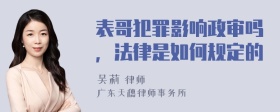 表哥犯罪影响政审吗，法律是如何规定的

吴莉 律师
广东天穗律师事务所